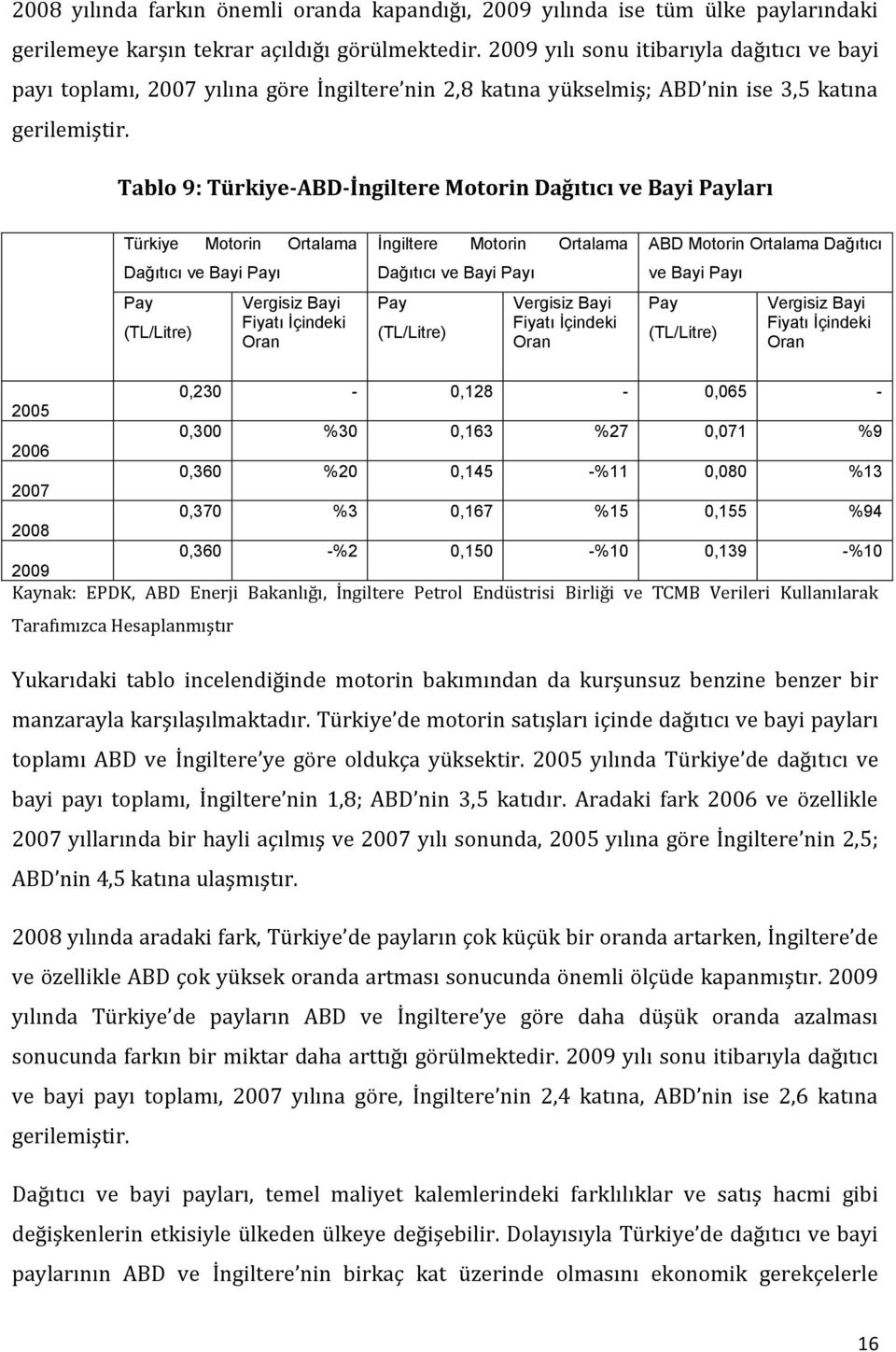 2008 yılında farkın önemli oranda kapandığı, 2009 yılında ise tüm ülke paylarındaki gerilemeye karşın tekrar açıldığı görülmektedir. 2009 yılı sonu itibarıyla dağıtıcı ve bayi payı toplamı, 2007 yılına göre İngiltere nin 2,8 katına yükselmiş; ABD nin ise 3,5 katına gerilemiştir.

Tablo 9: Türkiye-ABD-İngiltere Motorin Dağıtıcı ve Bayi Payları

| | Türkiye Motorin Ortalama Dağıtıcı ve Bayi Payı | | İngiltere Motorin Ortalama Dağıtıcı ve Bayi Payı | | ABD Motorin Ortalama Dağıtıcı ve Bayi Payı | |
|---|---|---|---|---|---|---|
| | Pay (TL/Litre) | Vergisiz Bayi Fiyatı İçindeki Oran | Pay (TL/Litre) | Vergisiz Bayi Fiyatı İçindeki Oran | Pay (TL/Litre) | Vergisiz Bayi Fiyatı İçindeki Oran |
| 2005 | 0,230 | - | 0,128 | - | 0,065 | - |
| 2006 | 0,300 | %30 | 0,163 | %27 | 0,071 | %9 |
| 2007 | 0,360 | %20 | 0,145 | -%11 | 0,080 | %13 |
| 2008 | 0,370 | %3 | 0,167 | %15 | 0,155 | %94 |
| 2009 | 0,360 | -%2 | 0,150 | -%10 | 0,139 | -%10 |

Kaynak: EPDK, ABD Enerji Bakanlığı, İngiltere Petrol Endüstrisi Birliği ve TCMB Verileri Kullanılarak Tarafımızca Hesaplanmıştır

Yukarıdaki tablo incelendiğinde motorin bakımından da kurşunsuz benzine benzer bir manzarayla karşılaşılmaktadır. Türkiye de motorin satışları içinde dağıtıcı ve bayi payları toplamı ABD ve İngiltere ye göre oldukça yüksektir. 2005 yılında Türkiye de dağıtıcı ve bayi payı toplamı, İngiltere nin 1,8; ABD nin 3,5 katıdır. Aradaki fark 2006 ve özellikle 2007 yıllarında bir hayli açılmış ve 2007 yılı sonunda, 2005 yılına göre İngiltere nin 2,5; ABD nin 4,5 katına ulaşmıştır.

2008 yılında aradaki fark, Türkiye de payların çok küçük bir oranda artarken, İngiltere de ve özellikle ABD çok yüksek oranda artması sonucunda önemli ölçüde kapanmıştır. 2009 yılında Türkiye de payların ABD ve İngiltere ye göre daha düşük oranda azalması sonucunda farkın bir miktar daha arttığı görülmektedir. 2009 yılı sonu itibarıyla dağıtıcı ve bayi payı toplamı, 2007 yılına göre, İngiltere nin 2,4 katına, ABD nin ise 2,6 katına gerilemiştir.

Dağıtıcı ve bayi payları, temel maliyet kalemlerindeki farklılıklar ve satış hacmi gibi değişkenlerin etkisiyle ülkeden ülkeye değişebilir. Dolayısıyla Türkiye de dağıtıcı ve bayi paylarının ABD ve İngiltere nin birkaç kat üzerinde olmasını ekonomik gerekçelerle

16